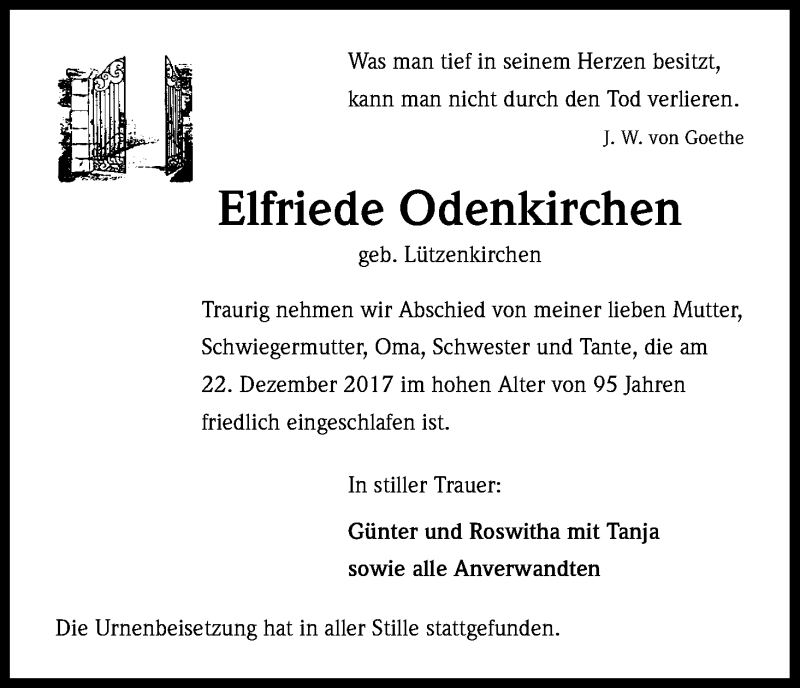 Was man tief in seinem Herzen besitzt,
kann man nicht durch den Tod verlieren.

J. W. von Goethe

Elfriede Odenkirchen

geb. Lützenkirchen

Traurig nehmen wir Abschied von meiner lieben Mutter, Schwiegermutter, Oma, Schwester und Tante, die am 22. Dezember 2017 im hohen Alter von 95 Jahren friedlich eingeschlafen ist.

In stiller Trauer:

Günter und Roswitha mit Tanja
sowie alle Anverwandten

Die Urnenbeisetzung hat in aller Stille stattgefunden.